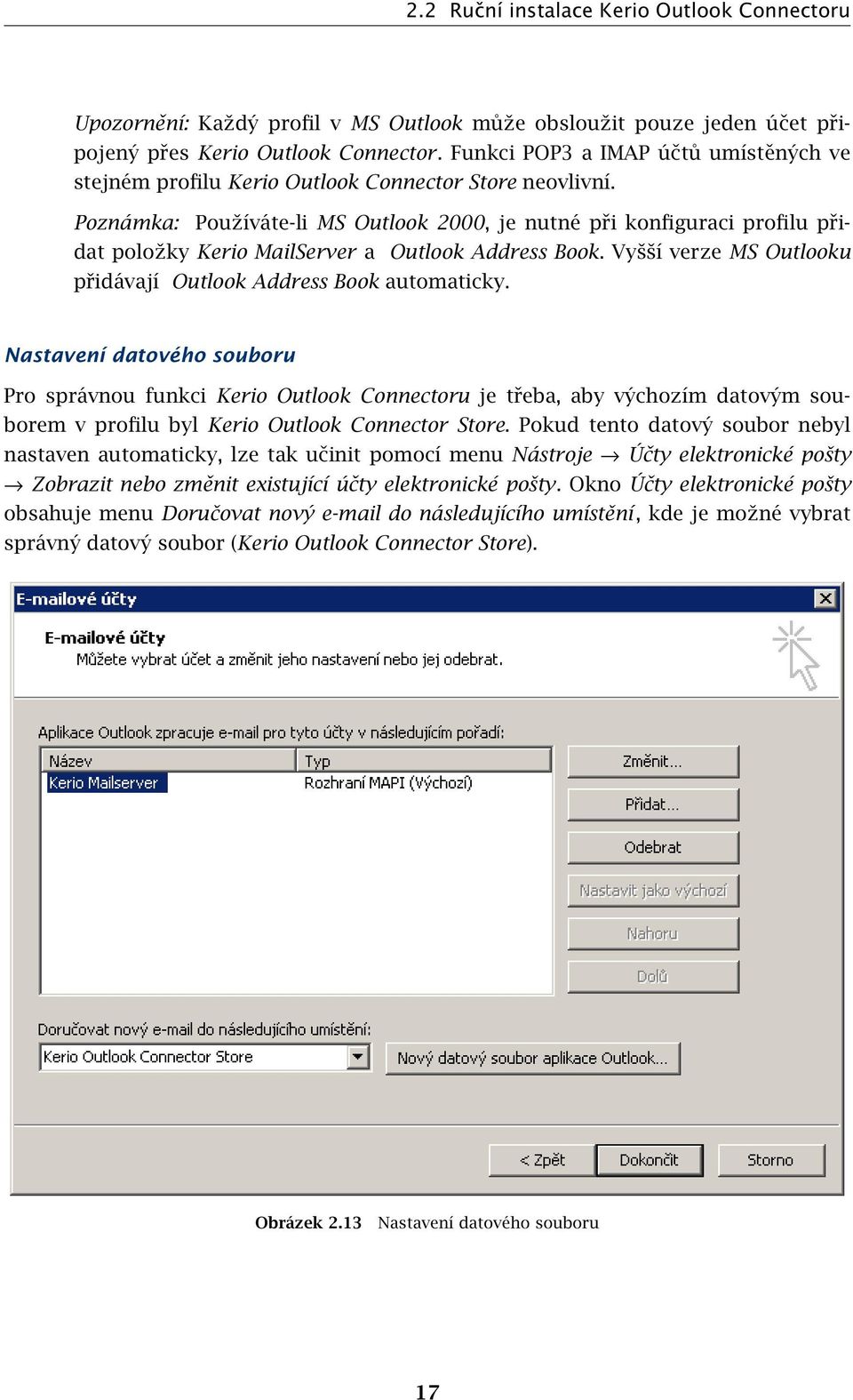 2.2 Ruční instalace Kerio Outlook Connectoru

Upozornění: Každý profil v MS Outlook může obsloužit pouze jeden účet připojený přes Kerio Outlook Connector. Funkci POP3 a IMAP účtů umístěných ve stejném profilu Kerio Outlook Connector Store neovlivní.

Poznámka: Používáte-li MS Outlook 2000, je nutné při konfiguraci profilu přidat položky Kerio MailServer a Outlook Address Book. Vyšší verze MS Outlooku přidávají Outlook Address Book automaticky.

Nastavení datového souboru

Pro správnou funkci Kerio Outlook Connectoru je třeba, aby výchozím datovým souborem v profilu byl Kerio Outlook Connector Store. Pokud tento datový soubor nebyl nastaven automaticky, lze tak učinit pomocí menu Nástroje → Účty elektronické pošty → Zobrazit nebo změnit existující účty elektronické pošty. Okno Účty elektronické pošty obsahuje menu Doručovat nový e-mail do následujícího umístění, kde je možné vybrat správný datový soubor (Kerio Outlook Connector Store).

E-mailové účty

E-mailové účty
Můžete vybrat účet a změnit jeho nastavení nebo jej odebrat.

Aplikace Outlook zpracuje e-mail pro tyto účty v následujícím pořadí:

| Název | Typ |
|---|---|
| Kerio Mailserver | Rozhraní MAPI (Výchozí) |

Změnit...
Přidat...
Odebrat
Nastavit jako výchozí
Nahoru
Dolů

Doručovat nový e-mail do následujícího umístění:
Kerio Outlook Connector Store
Nový datový soubor aplikace Outlook...

< Zpět
Dokončit
Storno

Obrázek 2.13 Nastavení datového souboru

17